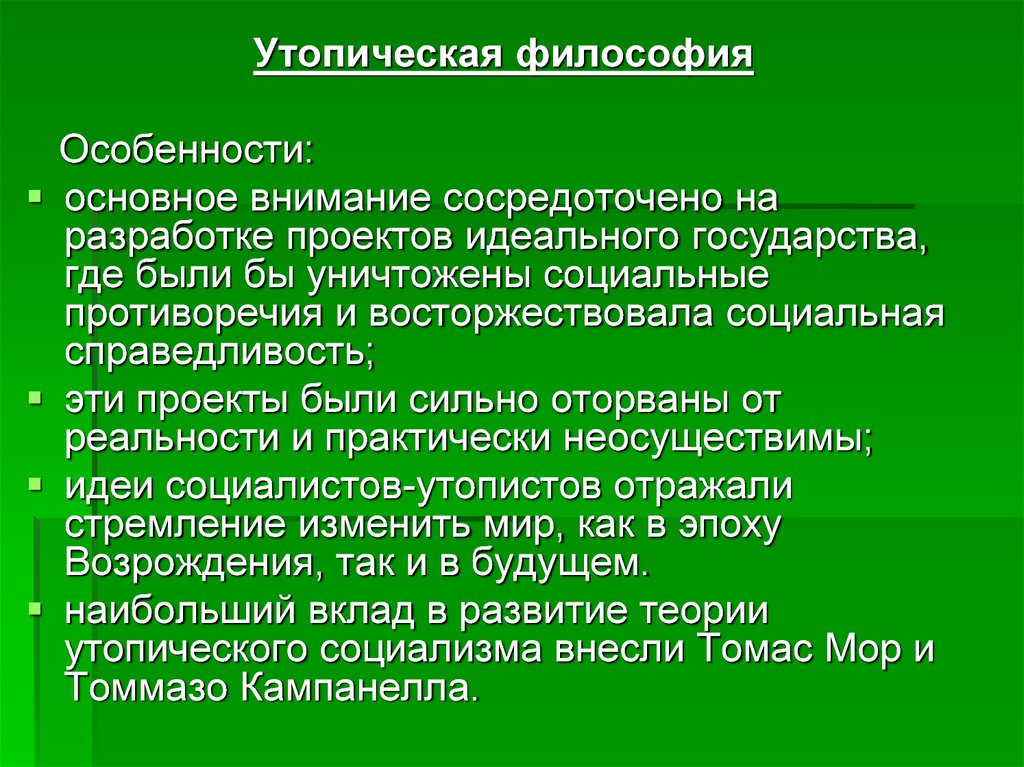 Утопическая философия

Особенности:

- основное внимание сосредоточено на разработке проектов идеального государства, где были бы уничтожены социальные противоречия и восторжествовала социальная справедливость;
- эти проекты были сильно оторваны от реальности и практически неосуществимы;
- идеи социалистов-утопистов отражали стремление изменить мир, как в эпоху Возрождения, так и в будущем.
- наибольший вклад в развитие теории утопического социализма внесли Томас Мор и Томмазо Кампанелла.